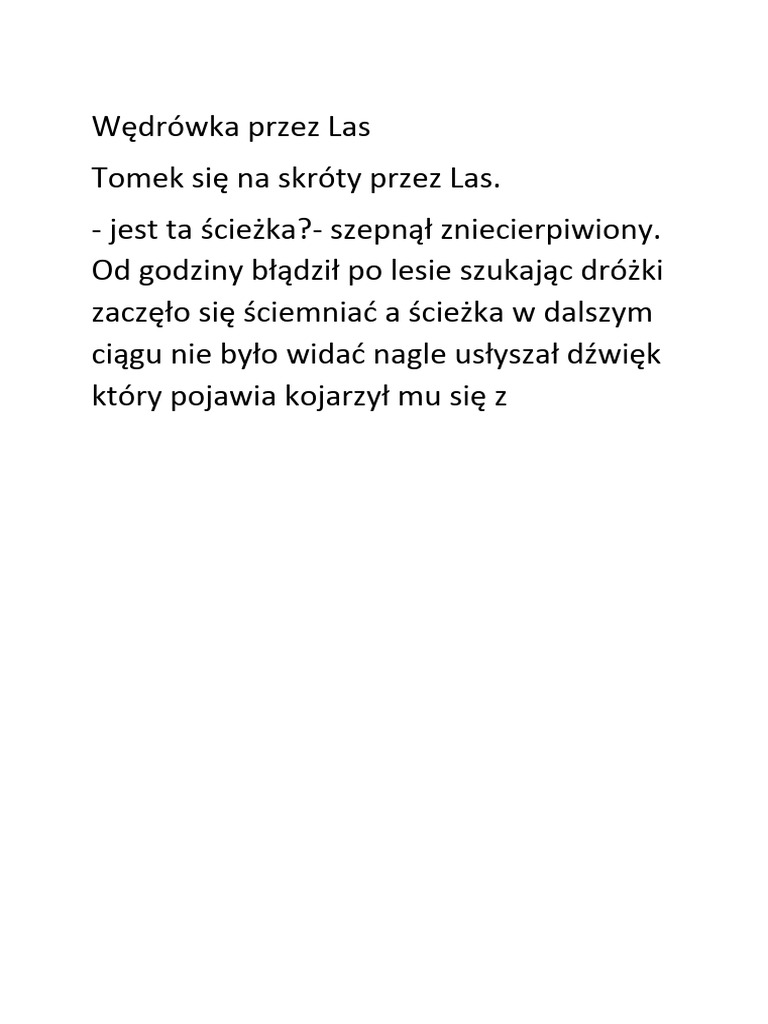 Wędrówka przez Las

Tomek się na skróty przez Las.

- jest ta ścieżka?- szepnął zniecierpiwiony. Od godziny błądził po lesie szukając dróżki zaczęło się ściemniać a ścieżka w dalszym ciągu nie było widać nagle usłyszał dźwięk który pojawia kojarzył mu się z